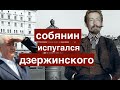 собянин испугался дзержинского